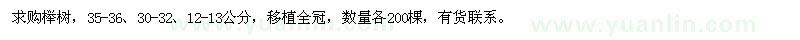 求购榉树，35-36、30-32、12-13公分，移植全冠，数量各200棵，有货联系。

www.yuanlin.com